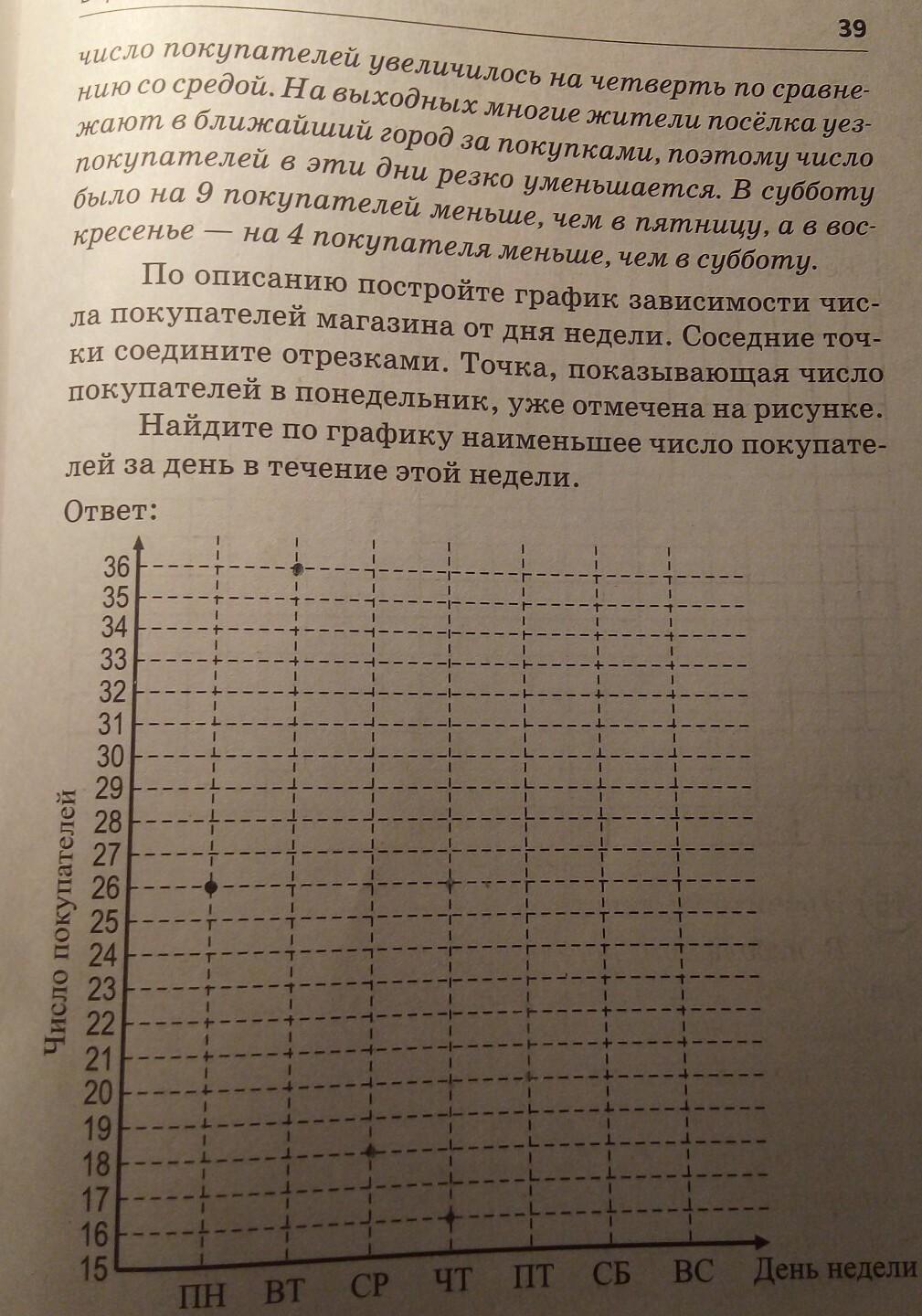 39

число покупателей увеличилось на четверть по сравнению со средой. На выходных многие жители посёлка уезжают в ближайший город за покупками, поэтому число покупателей в эти дни резко уменьшается. В субботу было на 9 покупателей меньше, чем в пятницу, а в воскресенье — на 4 покупателя меньше, чем в субботу.

По описанию постройте график зависимости числа покупателей магазина от дня недели. Соседние точки соедините отрезками. Точка, показывающая число покупателей в понедельник, уже отмечена на рисунке.

Найдите по графику наименьшее число покупателей за день в течение этой недели.

Ответ:

36
35
34
33
32
31
30
29
28
27
26
25
24
23
22
21
20
19
18
17
16
15

Число покупателей

ПН ВТ СР ЧТ ПТ СБ ВС День недели